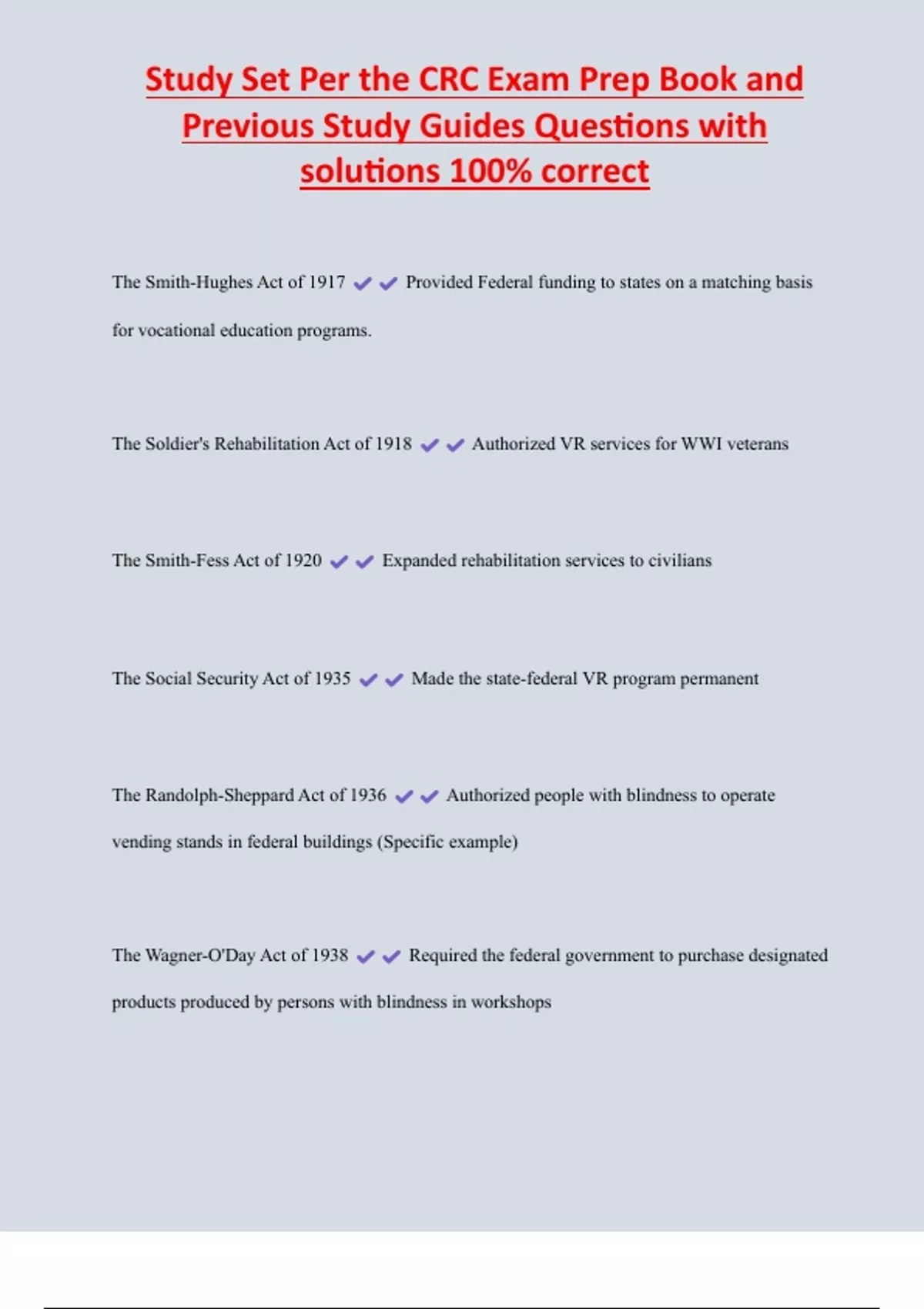 Study Set Per the CRC Exam Prep Book and Previous Study Guides Questions with solutions 100% correct

The Smith-Hughes Act of 1917 ✔✔ Provided Federal funding to states on a matching basis for vocational education programs.

The Soldier's Rehabilitation Act of 1918 ✔✔ Authorized VR services for WWI veterans

The Smith-Fess Act of 1920 ✔✔ Expanded rehabilitation services to civilians

The Social Security Act of 1935 ✔✔ Made the state-federal VR program permanent

The Randolph-Sheppard Act of 1936 ✔✔ Authorized people with blindness to operate vending stands in federal buildings (Specific example)

The Wagner-O'Day Act of 1938 ✔✔ Required the federal government to purchase designated products produced by persons with blindness in workshops